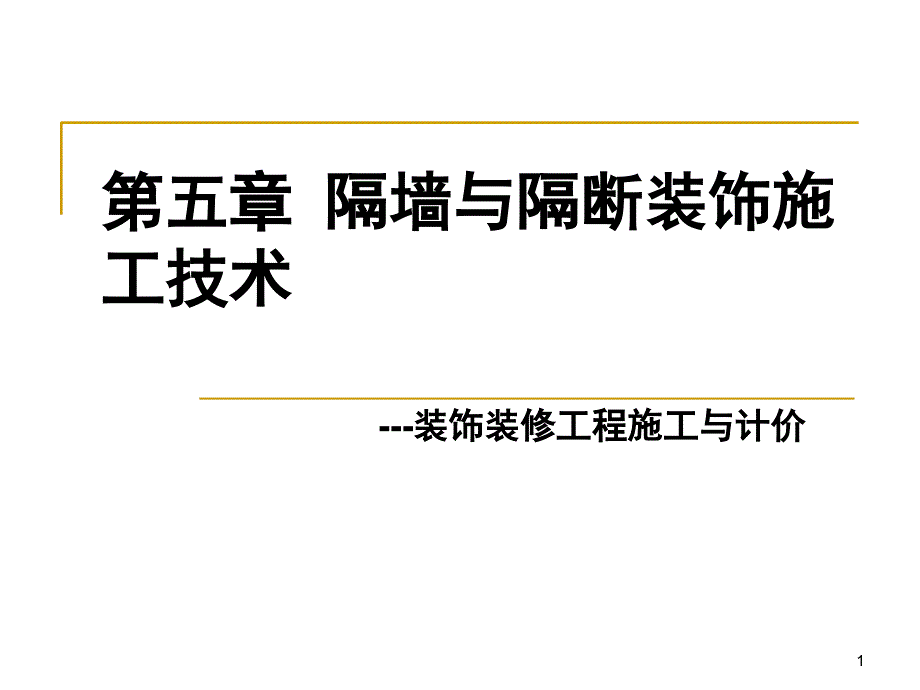 第五章 隔墙与隔断装饰施工技术

---装饰装修工程施工与计价

1